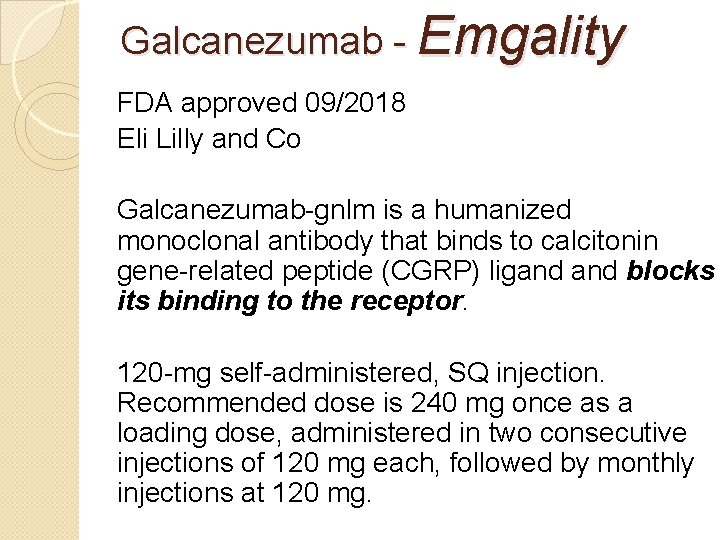 Galcanezumab - Emgality

FDA approved 09/2018
Eli Lilly and Co

Galcanezumab-gnlm is a humanized monoclonal antibody that binds to calcitonin gene-related peptide (CGRP) ligand and blocks its binding to the receptor.

120-mg self-administered, SQ injection. Recommended dose is 240 mg once as a loading dose, administered in two consecutive injections of 120 mg each, followed by monthly injections at 120 mg.